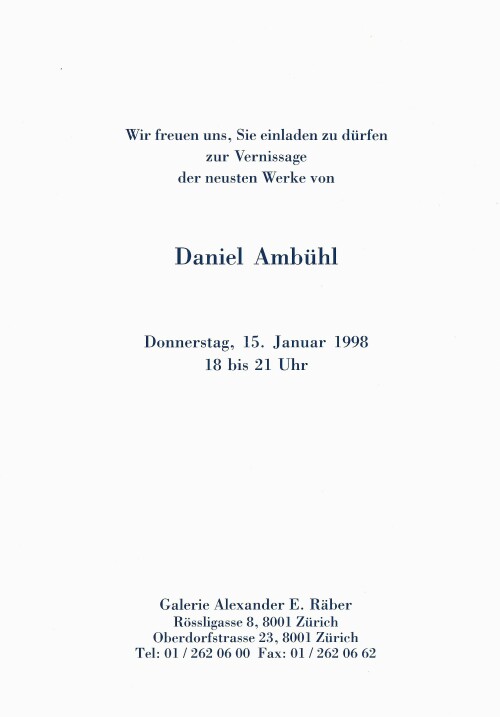 Wir freuen uns, Sie einladen zu dürfen
zur Vernissage
der neusten Werke von

Daniel Ambühl

Donnerstag, 15. Januar 1998
18 bis 21 Uhr

Galerie Alexander E. Räber
Rössligasse 8, 8001 Zürich
Oberdorfstrasse 23, 8001 Zürich
Tel: 01 / 262 06 00 Fax: 01 / 262 06 62